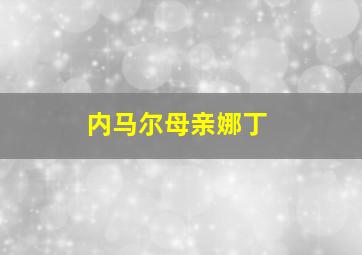 内马尔母亲娜丁